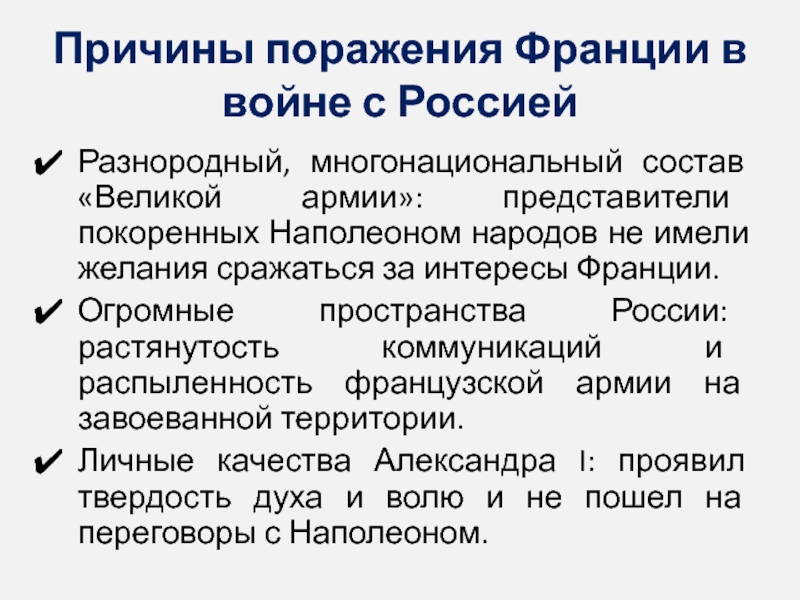 Причины поражения Франции в войне с Россией

✔ Разнородный, многонациональный состав «Великой армии»: представители покоренных Наполеоном народов не имели желания сражаться за интересы Франции.

✔ Огромные пространства России: растянутость коммуникаций и распыленность французской армии на завоеванной территории.

✔ Личные качества Александра I: проявил твердость духа и волю и не пошел на переговоры с Наполеоном.